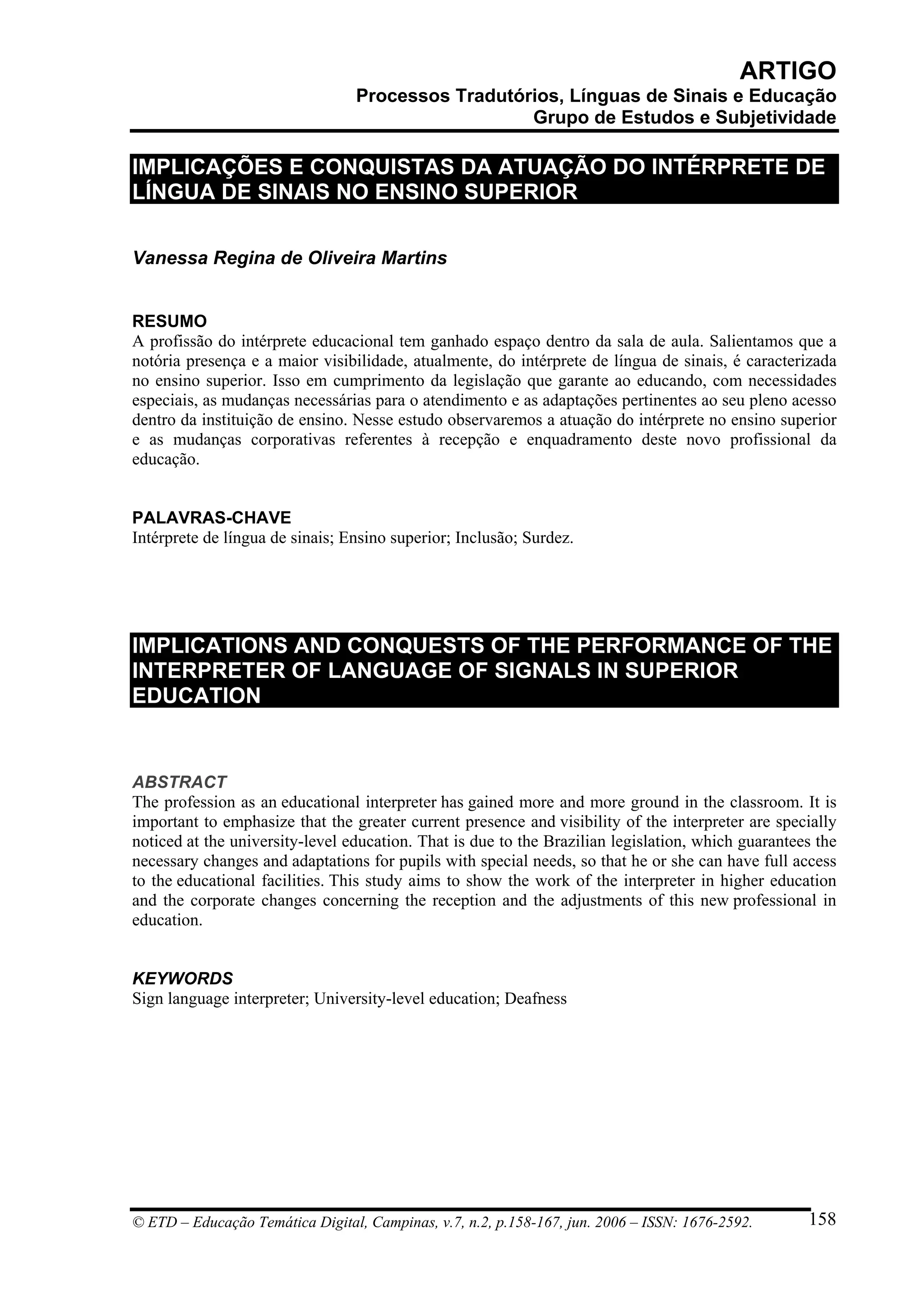 ARTIGO
Processos Tradutórios, Línguas de Sinais e Educação
Grupo de Estudos e Subjetividade

IMPLICAÇÕES E CONQUISTAS DA ATUAÇÃO DO INTÉRPRETE DE LÍNGUA DE SINAIS NO ENSINO SUPERIOR

Vanessa Regina de Oliveira Martins

RESUMO
A profissão do intérprete educacional tem ganhado espaço dentro da sala de aula. Salientamos que a notória presença e a maior visibilidade, atualmente, do intérprete de língua de sinais, é caracterizada no ensino superior. Isso em cumprimento da legislação que garante ao educando, com necessidades especiais, as mudanças necessárias para o atendimento e as adaptações pertinentes ao seu pleno acesso dentro da instituição de ensino. Nesse estudo observaremos a atuação do intérprete no ensino superior e as mudanças corporativas referentes à recepção e enquadramento deste novo profissional da educação.

PALAVRAS-CHAVE
Intérprete de língua de sinais; Ensino superior; Inclusão; Surdez.

IMPLICATIONS AND CONQUESTS OF THE PERFORMANCE OF THE INTERPRETER OF LANGUAGE OF SIGNALS IN SUPERIOR EDUCATION

ABSTRACT
The profession as an educational interpreter has gained more and more ground in the classroom. It is important to emphasize that the greater current presence and visibility of the interpreter are specially noticed at the university-level education. That is due to the Brazilian legislation, which guarantees the necessary changes and adaptations for pupils with special needs, so that he or she can have full access to the educational facilities. This study aims to show the work of the interpreter in higher education and the corporate changes concerning the reception and the adjustments of this new professional in education.

KEYWORDS
Sign language interpreter; University-level education; Deafness

© ETD – Educação Temática Digital, Campinas, v.7, n.2, p.158-167, jun. 2006 – ISSN: 1676-2592.
158